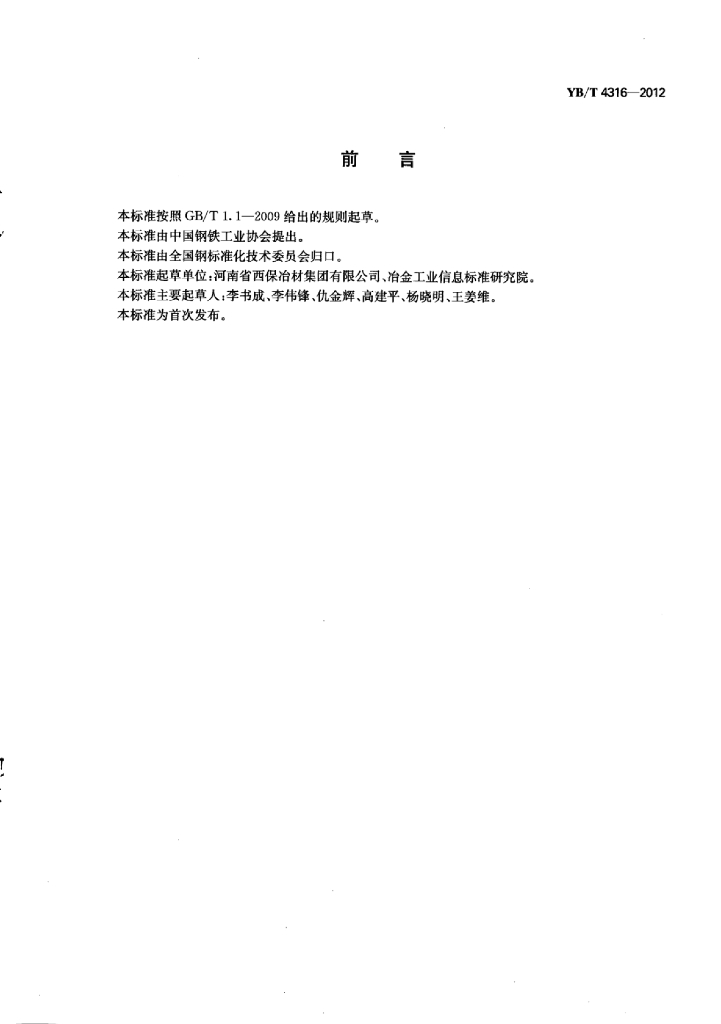 YB/T 4316—2012

前　言

本标准按照 GB/T 1.1—2009 给出的规则起草。
本标准由中国钢铁工业协会提出。
本标准由全国钢标准化技术委员会归口。
本标准起草单位：河南省西保冶材集团有限公司、冶金工业信息标准研究院。
本标准主要起草人：李书成、李伟锋、仇金辉、高建平、杨晓明、王姜维。
本标准为首次发布。